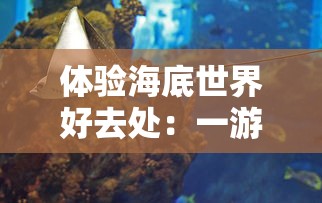 体验海底世界好去处：一游